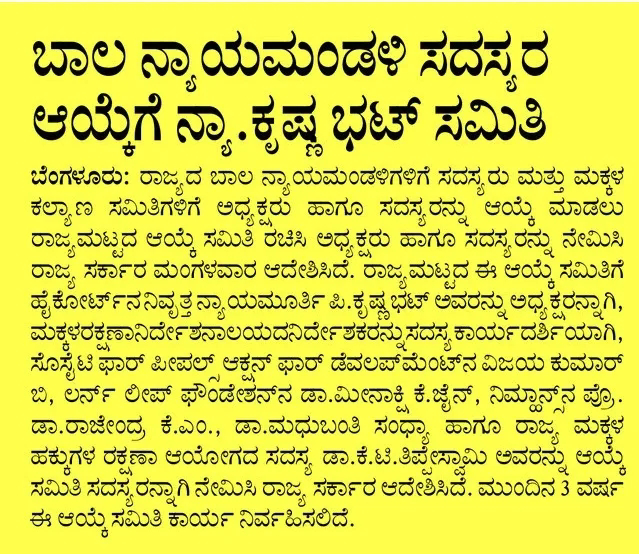 ಬಾಲ ನ್ಯಾಯಮಂಡಳಿ ಸದಸ್ಯರ ಆಯ್ಕೆಗೆ ನ್ಯಾ.ಕೃಷ್ಣ ಭಟ್ ಸಮಿತಿ

ಬೆಂಗಳೂರು: ರಾಜ್ಯದ ಬಾಲ ನ್ಯಾಯಮಂಡಳಿಗಳಿಗೆ ಸದಸ್ಯರು ಮತ್ತು ಮಕ್ಕಳ ಕಲ್ಯಾಣ ಸಮಿತಿಗಳಿಗೆ ಅಧ್ಯಕ್ಷರು ಹಾಗೂ ಸದಸ್ಯರನ್ನು ಆಯ್ಕೆ ಮಾಡಲು ರಾಜ್ಯಮಟ್ಟದ ಆಯ್ಕೆ ಸಮಿತಿ ರಚಿಸಿ ಅಧ್ಯಕ್ಷರು ಹಾಗೂ ಸದಸ್ಯರನ್ನು ನೇಮಿಸಿ ರಾಜ್ಯ ಸರ್ಕಾರ ಮಂಗಳವಾರ ಆದೇಶಿಸಿದೆ. ರಾಜ್ಯಮಟ್ಟದ ಈ ಆಯ್ಕೆ ಸಮಿತಿಗೆ ಹೈಕೋರ್ಟ್‌ನ ನಿವೃತ್ತ ನ್ಯಾಯಮೂರ್ತಿ ಪಿ.ಕೃಷ್ಣ ಭಟ್ ಅವರನ್ನು ಅಧ್ಯಕ್ಷರನ್ನಾಗಿ, ಮಕ್ಕಳ ರಕ್ಷಣಾ ನಿರ್ದೇಶನಾಲಯದ ನಿರ್ದೇಶಕರನ್ನು ಸದಸ್ಯ ಕಾರ್ಯದರ್ಶಿಯಾಗಿ, ಸೊಸೈಟಿ ಫಾರ್ ಪೀಪಲ್ಸ್ ಆಕ್ಷನ್ ಫಾರ್ ಡೆವಲಪ್‌ಮೆಂಟ್‌ನ ವಿಜಯ ಕುಮಾರ್ ಬಿ, ಲರ್ನ್ ಲೀಪ್ ಫೌಂಡೇಶನ್‌ನ ಡಾ.ಮೀನಾಕ್ಷಿ ಕೆ.ಜೈನ್, ನಿಮ್ಹಾನ್ಸ್‌ನ ಪ್ರೊ. ಡಾ.ರಾಜೇಂದ್ರ ಕೆ.ಎಂ., ಡಾ.ಮಧುಬಂತಿ ಸಂಧ್ಯಾ ಹಾಗೂ ರಾಜ್ಯ ಮಕ್ಕಳ ಹಕ್ಕುಗಳ ರಕ್ಷಣಾ ಆಯೋಗದ ಸದಸ್ಯ ಡಾ.ಕೆ.ಟಿ.ತಿಪ್ಪೇಸ್ವಾಮಿ ಅವರನ್ನು ಆಯ್ಕೆ ಸಮಿತಿ ಸದಸ್ಯರನ್ನಾಗಿ ನೇಮಿಸಿ ರಾಜ್ಯ ಸರ್ಕಾರ ಆದೇಶಿಸಿದೆ. ಮುಂದಿನ 3 ವರ್ಷ ಈ ಆಯ್ಕೆ ಸಮಿತಿ ಕಾರ್ಯ ನಿರ್ವಹಿಸಲಿದೆ.